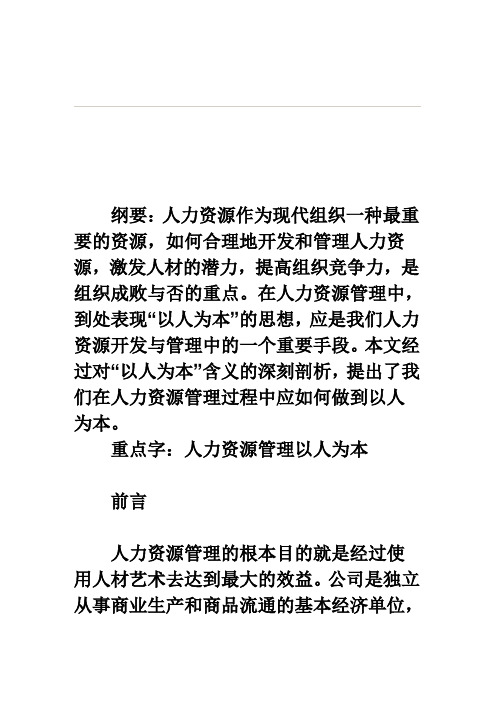 纲要：人力资源作为现代组织一种最重要的资源，如何合理地开发和管理人力资源，激发人材的潜力，提高组织竞争力，是组织成败与否的重点。在人力资源管理中，到处表现“以人为本”的思想，应是我们人力资源开发与管理中的一个重要手段。本文经过对“以人为本”含义的深刻剖析，提出了我们在人力资源管理过程中应如何做到以人为本。

重点字：人力资源管理以人为本

前言

人力资源管理的根本目的就是经过使用人材艺术去达到最大的效益。公司是独立从事商业生产和商品流通的基本经济单位，